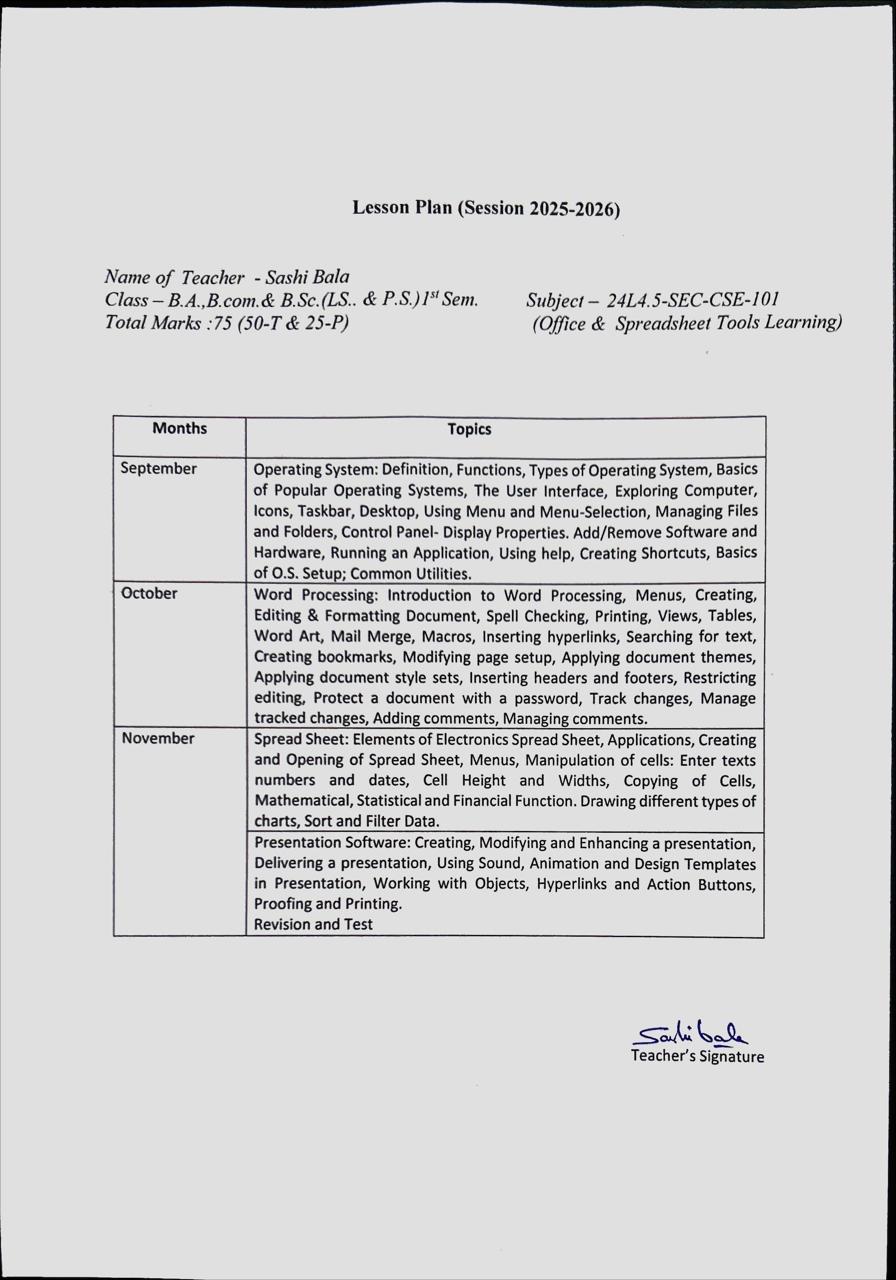 Lesson Plan (Session 2025-2026)

Name of Teacher - Sashi Bala
Class – B.A.,B.com.& B.Sc.(LS.. & P.S.) $1^{st}$ Sem.
Total Marks :75 (50-T & 25-P)

Subject – 24L4.5-SEC-CSE-101
(Office & Spreadsheet Tools Learning)

| Months | Topics |
|---|---|
| September | Operating System: Definition, Functions, Types of Operating System, Basics of Popular Operating Systems, The User Interface, Exploring Computer, Icons, Taskbar, Desktop, Using Menu and Menu-Selection, Managing Files and Folders, Control Panel- Display Properties. Add/Remove Software and Hardware, Running an Application, Using help, Creating Shortcuts, Basics of O.S. Setup; Common Utilities. |
| October | Word Processing: Introduction to Word Processing, Menus, Creating, Editing & Formatting Document, Spell Checking, Printing, Views, Tables, Word Art, Mail Merge, Macros, Inserting hyperlinks, Searching for text, Creating bookmarks, Modifying page setup, Applying document themes, Applying document style sets, Inserting headers and footers, Restricting editing, Protect a document with a password, Track changes, Manage tracked changes, Adding comments, Managing comments. |
| November | Spread Sheet: Elements of Electronics Spread Sheet, Applications, Creating and Opening of Spread Sheet, Menus, Manipulation of cells: Enter texts numbers and dates, Cell Height and Widths, Copying of Cells, Mathematical, Statistical and Financial Function. Drawing different types of charts, Sort and Filter Data. |
| | Presentation Software: Creating, Modifying and Enhancing a presentation, Delivering a presentation, Using Sound, Animation and Design Templates in Presentation, Working with Objects, Hyperlinks and Action Buttons, Proofing and Printing. Revision and Test |

Sashi bala
Teacher's Signature